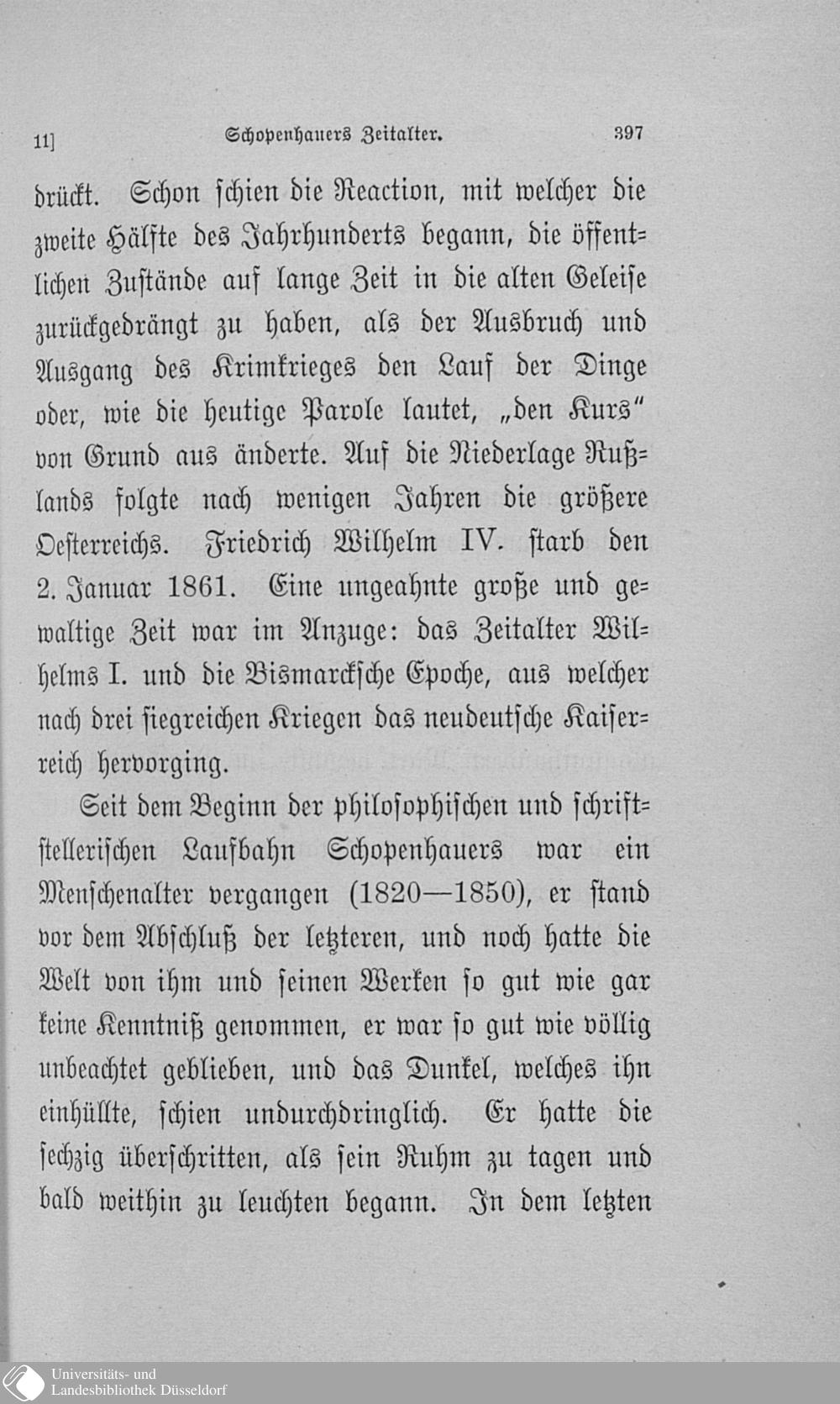 11]    Schopenhauers Zeitalter.    397

drückt. Schon schien die Reaction, mit welcher die zweite Hälfte des Jahrhunderts begann, die öffentlichen Zustände auf lange Zeit in die alten Geleise zurückgedrängt zu haben, als der Ausbruch und Ausgang des Krimkrieges den Lauf der Dinge oder, wie die heutige Parole lautet, „den Kurs" von Grund aus änderte. Auf die Niederlage Rußlands folgte nach wenigen Jahren die größere Oesterreichs. Friedrich Wilhelm IV. starb den 2. Januar 1861. Eine ungeahnte große und gewaltige Zeit war im Anzuge: das Zeitalter Wilhelms I. und die Bismarckſche Epoche, aus welcher nach drei siegreichen Kriegen das neudeutsche Kaiserreich hervorging.

Seit dem Beginn der philosophischen und schriftstellerischen Laufbahn Schopenhauers war ein Menschenalter vergangen (1820—1850), er stand vor dem Abschluß der letzteren, und noch hatte die Welt von ihm und seinen Werken so gut wie gar keine Kenntniß genommen, er war so gut wie völlig unbeachtet geblieben, und das Dunkel, welches ihn einhüllte, schien undurchdringlich. Er hatte die sechzig überschritten, als sein Ruhm zu tagen und bald weithin zu leuchten begann. In dem letzten

Universitäts- und
Landesbibliothek Düsseldorf